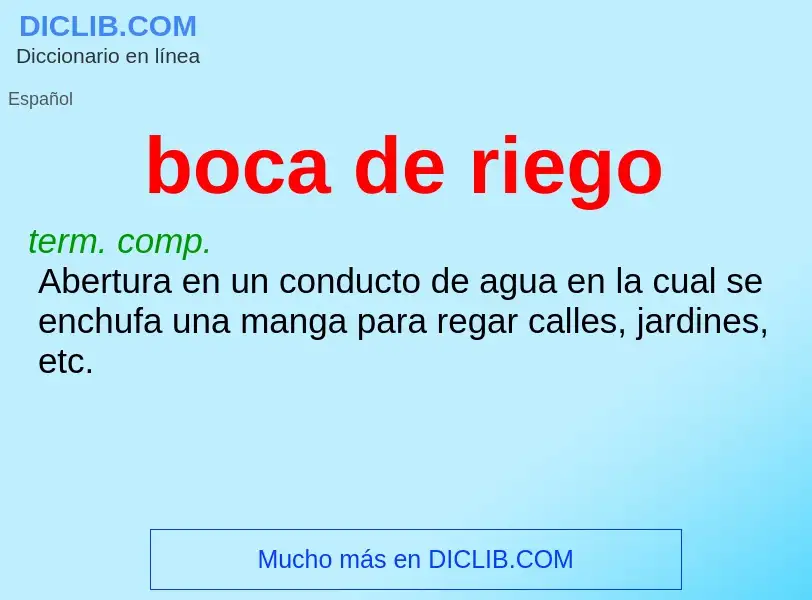 DICLIB.COM
Diccionario en línea

Español

boca de riego

term. comp.
Abertura en un conducto de agua en la cual se enchufa una manga para regar calles, jardines, etc.

Mucho más en DICLIB.COM